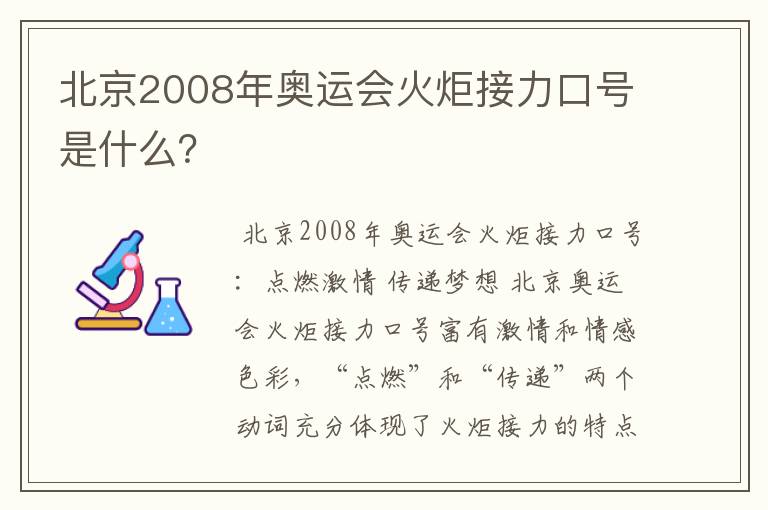 北京2008年奥运会火炬接力口号是什么?

北京2008年奥运会火炬接力口号：点燃激情 传递梦想 北京奥运会火炬接力口号富有激情和情感色彩，“点燃”和“传递”两个动词充分体现了火炬接力的特点